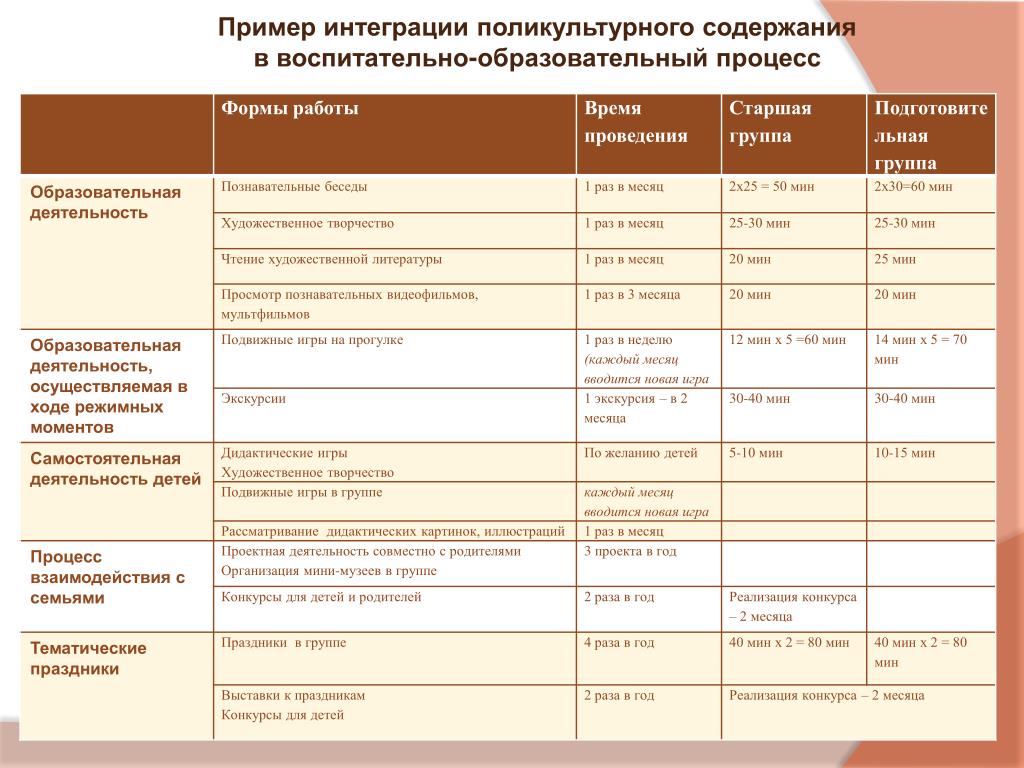 Пример интеграции поликультурного содержания в воспитательно-образовательный процесс

| | Формы работы | Время проведения | Старшая группа | Подготовительная группа |
|---|---|---|---|---|
| Образовательная деятельность | Познавательные беседы | 1 раз в месяц | 2х25 = 50 мин | 2х30=60 мин |
| | Художественное творчество | 1 раз в месяц | 25-30 мин | 25-30 мин |
| | Чтение художественной литературы | 1 раз в месяц | 20 мин | 25 мин |
| | Просмотр познавательных видеофильмов, мультфильмов | 1 раз в 3 месяца | 20 мин | 20 мин |
| Образовательная деятельность, осуществляемая в ходе режимных моментов | Подвижные игры на прогулке | 1 раз в неделю (каждый месяц вводится новая игра | 12 мин х 5 =60 мин | 14 мин х 5 = 70 мин |
| | Экскурсии | 1 экскурсия – в 2 месяца | 30-40 мин | 30-40 мин |
| Самостоятельная деятельность детей | Дидактические игры Художественное творчество | По желанию детей | 5-10 мин | 10-15 мин |
| | Подвижные игры в группе | каждый месяц вводится новая игра | | |
| | Рассматривание дидактических картинок, иллюстраций | 1 раз в месяц | | |
| Процесс взаимодействия с семьями | Проектная деятельность совместно с родителями Организация мини-музеев в группе | 3 проекта в год | | |
| | Конкурсы для детей и родителей | 2 раза в год | Реализация конкурса – 2 месяца | |
| Тематические праздники | Праздники в группе | 4 раза в год | 40 мин х 2 = 80 мин | 40 мин х 2 = 80 мин |
| | Выставки к праздникам Конкурсы для детей | 2 раза в год | Реализация конкурса – 2 месяца | |